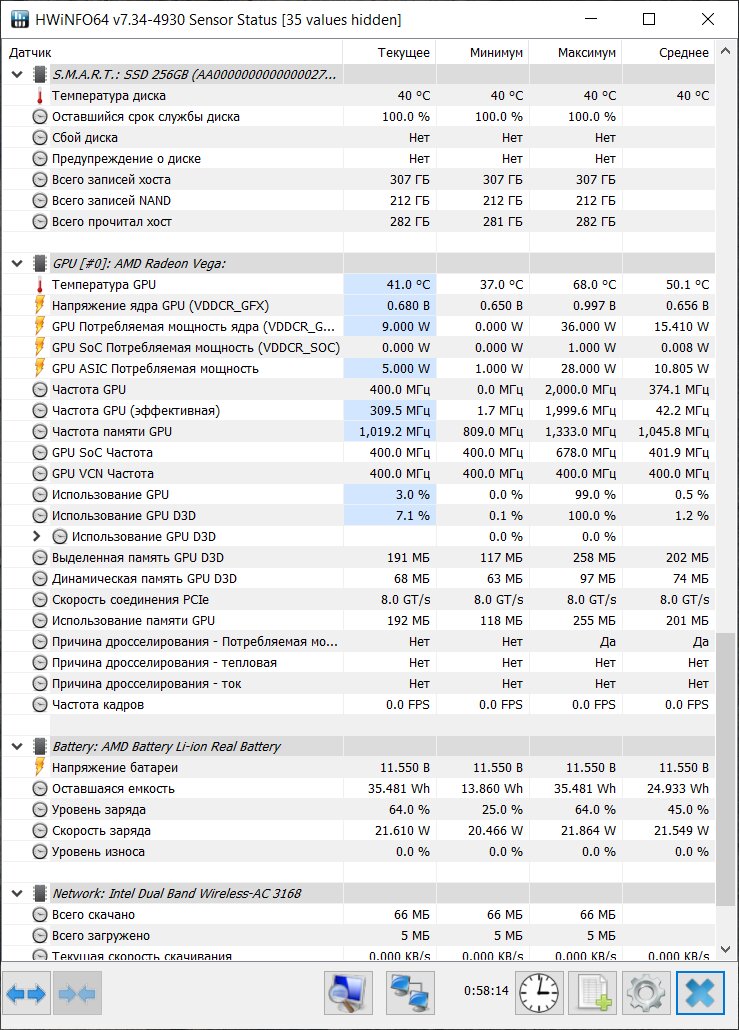 HWiNFO64 v7.34-4930 Sensor Status [35 values hidden]

| Датчик | Текущее | Минимум | Максимум | Среднее |
|---|---|---|---|---|
| S.M.A.R.T.: SSD 256GB (AA0000000000000027... | | | | |
| Температура диска | 40 °C | 40 °C | 40 °C | 40 °C |
| Оставшийся срок службы диска | 100.0 % | 100.0 % | 100.0 % | |
| Сбой диска | Нет | Нет | Нет | |
| Предупреждение о диске | Нет | Нет | Нет | |
| Всего записей хоста | 307 ГБ | 307 ГБ | 307 ГБ | |
| Всего записей NAND | 212 ГБ | 212 ГБ | 212 ГБ | |
| Всего прочитал хост | 282 ГБ | 281 ГБ | 282 ГБ | |
| GPU [#0]: AMD Radeon Vega: | | | | |
| Температура GPU | 41.0 °C | 37.0 °C | 68.0 °C | 50.1 °C |
| Напряжение ядра GPU (VDDCR_GFX) | 0.680 В | 0.650 В | 0.997 В | 0.656 В |
| GPU Потребляемая мощность ядра (VDDCR_G... | 9.000 W | 0.000 W | 36.000 W | 15.410 W |
| GPU SoC Потребляемая мощность (VDDCR_SOC) | 0.000 W | 0.000 W | 1.000 W | 0.008 W |
| GPU ASIC Потребляемая мощность | 5.000 W | 1.000 W | 28.000 W | 10.805 W |
| Частота GPU | 400.0 МГц | 0.0 МГц | 2,000.0 МГц | 374.1 МГц |
| Частота GPU (эффективная) | 309.5 МГц | 1.7 МГц | 1,999.6 МГц | 42.2 МГц |
| Частота памяти GPU | 1,019.2 МГц | 809.0 МГц | 1,333.0 МГц | 1,045.8 МГц |
| GPU SoC Частота | 400.0 МГц | 400.0 МГц | 678.0 МГц | 401.9 МГц |
| GPU VCN Частота | 400.0 МГц | 400.0 МГц | 400.0 МГц | 400.0 МГц |
| Использование GPU | 3.0 % | 0.0 % | 99.0 % | 0.5 % |
| Использование GPU D3D | 7.1 % | 0.1 % | 100.0 % | 1.2 % |
| Использование GPU D3D | | 0.0 % | 0.0 % | |
| Выделенная память GPU D3D | 191 МБ | 117 МБ | 258 МБ | 202 МБ |
| Динамическая память GPU D3D | 68 МБ | 63 МБ | 97 МБ | 74 МБ |
| Скорость соединения PCIe | 8.0 GT/s | 8.0 GT/s | 8.0 GT/s | 8.0 GT/s |
| Использование памяти GPU | 192 МБ | 118 МБ | 255 МБ | 201 МБ |
| Причина дросселирования - Потребляемая мо... | Нет | Нет | Да | Да |
| Причина дросселирования - тепловая | Нет | Нет | Нет | Нет |
| Причина дросселирования - ток | Нет | Нет | Нет | Нет |
| Частота кадров | 0.0 FPS | 0.0 FPS | 0.0 FPS | 0.0 FPS |
| Battery: AMD Battery Li-ion Real Battery | | | | |
| Напряжение батареи | 11.550 В | 11.550 В | 11.550 В | 11.550 В |
| Оставшаяся емкость | 35.481 Wh | 13.860 Wh | 35.481 Wh | 24.933 Wh |
| Уровень заряда | 64.0 % | 25.0 % | 64.0 % | 45.0 % |
| Скорость заряда | 21.610 W | 20.466 W | 21.864 W | 21.549 W |
| Уровень износа | 0.0 % | 0.0 % | 0.0 % | 0.0 % |
| Network: Intel Dual Band Wireless-AC 3168 | | | | |
| Всего скачано | 66 МБ | 66 МБ | 66 МБ | |
| Всего загружено | 5 МБ | 5 МБ | 5 МБ | |
| Текущая скорость скачивания | 0.000 KB/s | 0.000 KB/s | 0.000 KB/s | 0.000 KB/s |

0:58:14